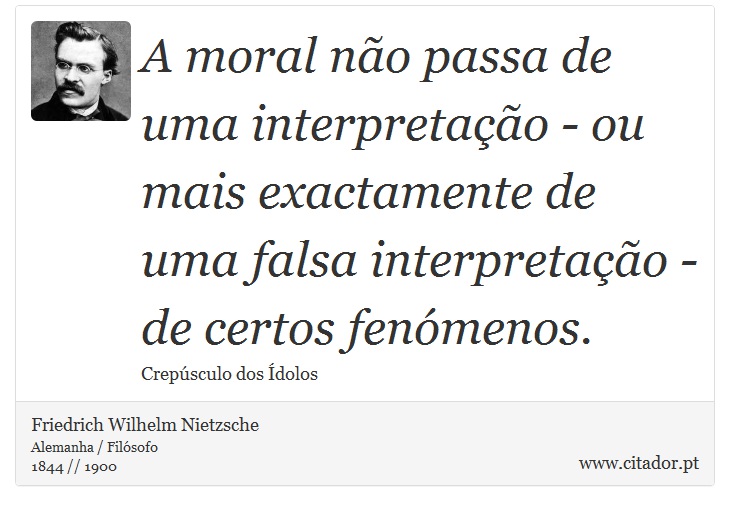 A moral não passa de uma interpretação - ou mais exactamente de uma falsa interpretação - de certos fenómenos.

Crepúsculo dos Ídolos

Friedrich Wilhelm Nietzsche
Alemanha / Filósofo
1844 // 1900

www.citador.pt